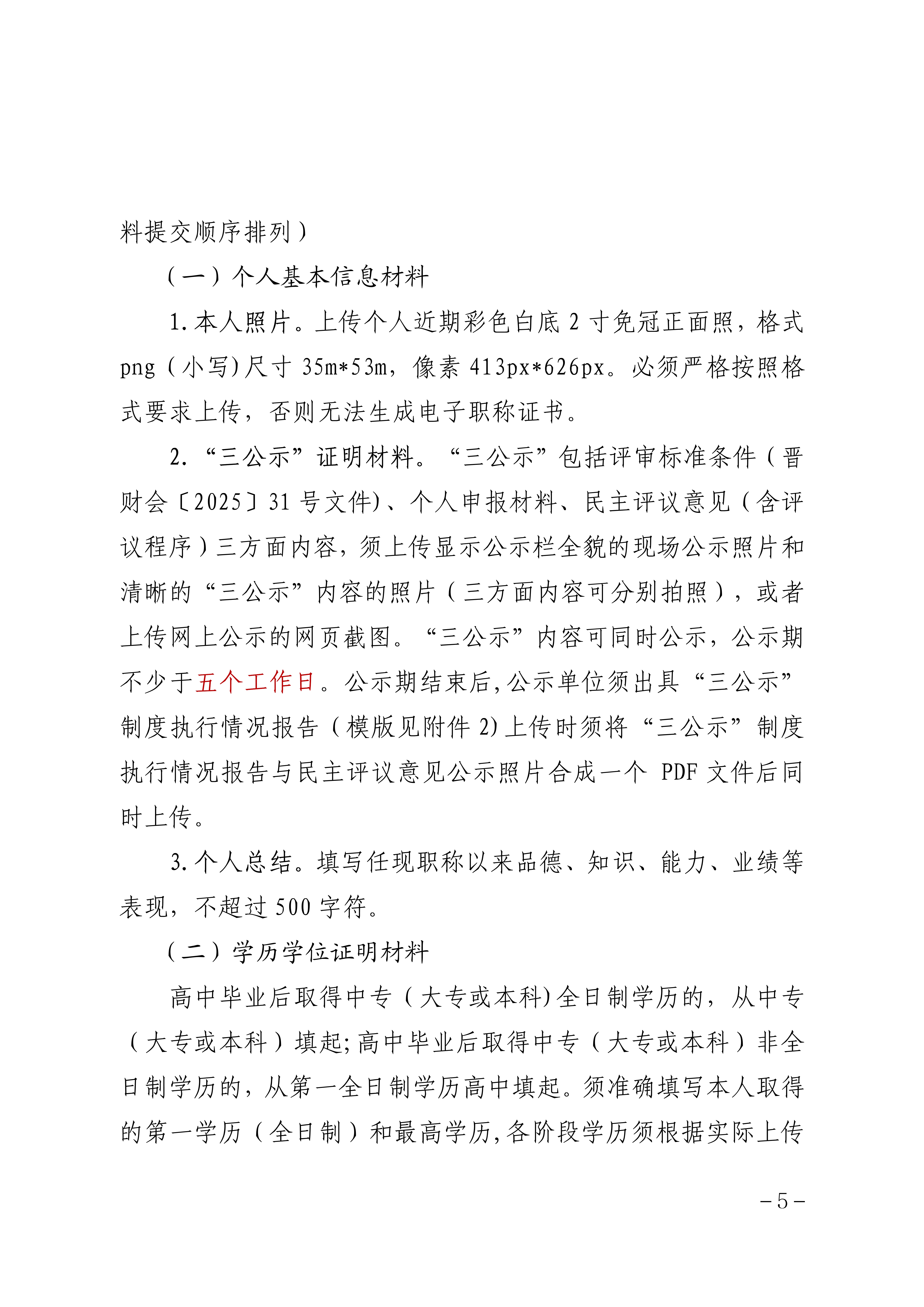 料提交顺序排列）

（一）个人基本信息材料

1.本人照片。上传个人近期彩色白底 2 寸免冠正面照，格式 png（小写）尺寸 35m*53m，像素 413px*626px。必须严格按照格式要求上传，否则无法生成电子职称证书。

2.“三公示”证明材料。“三公示”包括评审标准条件（晋财会〔2025〕31 号文件）、个人申报材料、民主评议意见（含评议程序）三方面内容，须上传显示公示栏全貌的现场公示照片和清晰的“三公示”内容的照片（三方面内容可分别拍照），或者上传网上公示的网页截图。“三公示”内容可同时公示，公示期不少于五个工作日。公示期结束后，公示单位须出具“三公示”制度执行情况报告（模版见附件 2）上传时须将“三公示”制度执行情况报告与民主评议意见公示照片合成一个 PDF 文件后同时上传。

3.个人总结。填写任现职称以来品德、知识、能力、业绩等表现，不超过 500 字符。

（二）学历学位证明材料

高中毕业后取得中专（大专或本科）全日制学历的，从中专（大专或本科）填起；高中毕业后取得中专（大专或本科）非全日制学历的，从第一全日制学历高中填起。须准确填写本人取得的第一学历（全日制）和最高学历，各阶段学历须根据实际上传

－5－